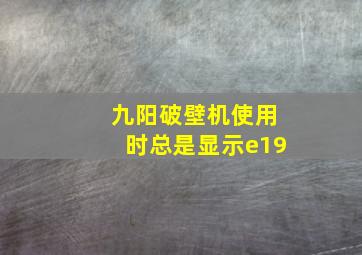 九阳破壁机使用时总是显示e19